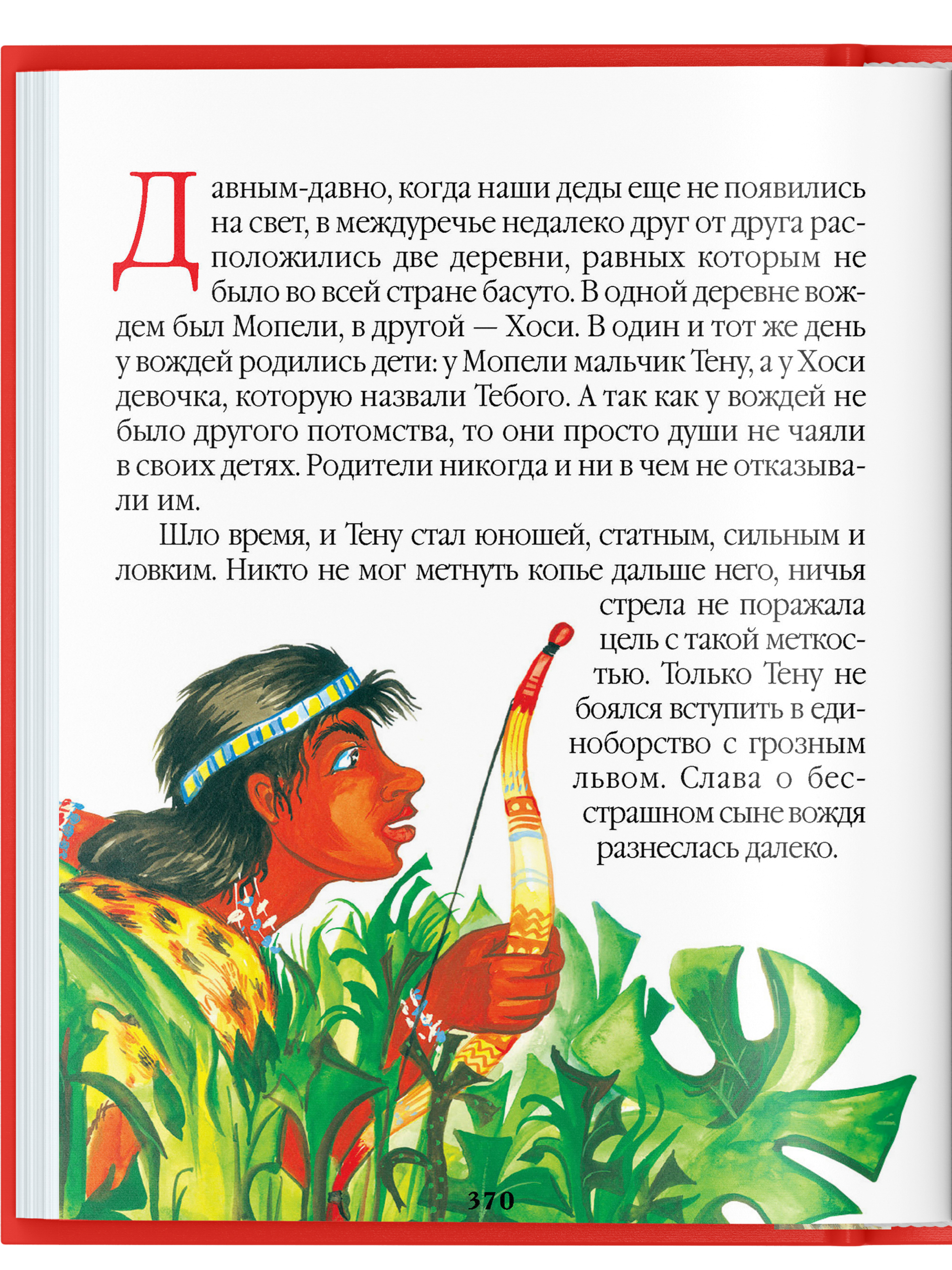 Давным-давно, когда наши деды еще не появились на свет, в междуречье недалеко друг от друга расположились две деревни, равных которым не было во всей стране басуто. В одной деревне вождем был Мопели, в другой — Хоси. В один и тот же день у вождей родились дети: у Мопели мальчик Тену, а у Хоси девочка, которую назвали Тебого. А так как у вождей не было другого потомства, то они просто души не чаяли в своих детях. Родители никогда и ни в чем не отказывали им.

Шло время, и Тену стал юношей, статным, сильным и ловким. Никто не мог метнуть копье дальше него, ничья стрела не поражала цель с такой меткостью. Только Тену не боялся вступить в единоборство с грозным львом. Слава о бесстрашном сыне вождя разнеслась далеко.

370